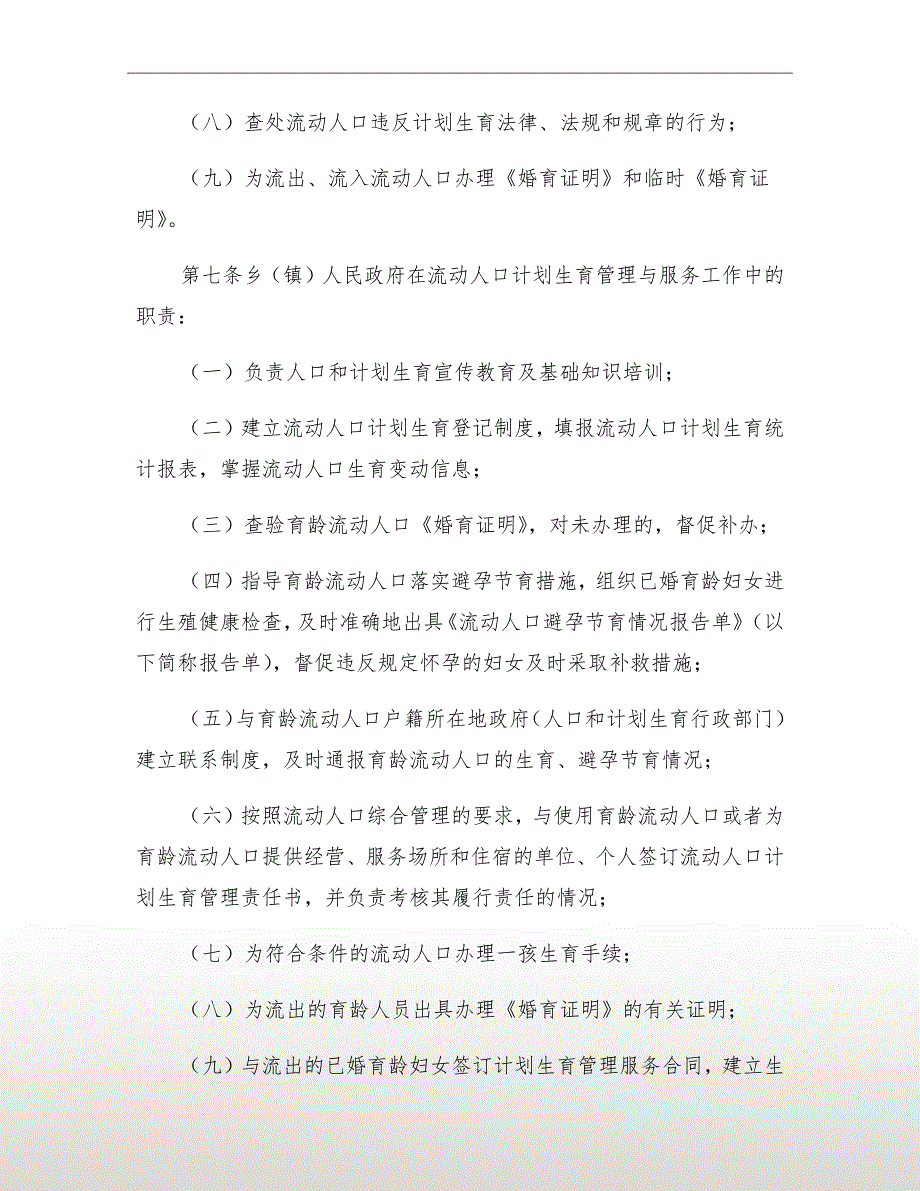 （八）查处流动人口违反计划生育法律、法规和规章的行为；

（九）为流出、流入流动人口办理《婚育证明》和临时《婚育证明》。

第七条乡（镇）人民政府在流动人口计划生育管理与服务工作中的职责：

（一）负责人口和计划生育宣传教育及基础知识培训；

（二）建立流动人口计划生育登记制度，填报流动人口计划生育统计报表，掌握流动人口生育变动信息；

（三）查验育龄流动人口《婚育证明》，对未办理的，督促补办；

（四）指导育龄流动人口落实避孕节育措施，组织已婚育龄妇女进行生殖健康检查，及时准确地出具《流动人口避孕节育情况报告单》（以下简称报告单），督促违反规定怀孕的妇女及时采取补救措施；

（五）与育龄流动人口户籍所在地政府（人口和计划生育行政部门）建立联系制度，及时通报育龄流动人口的生育、避孕节育情况；

（六）按照流动人口综合管理的要求，与使用育龄流动人口或者为育龄流动人口提供经营、服务场所和住宿的单位、个人签订流动人口计划生育管理责任书，并负责考核其履行责任的情况；

（七）为符合条件的流动人口办理一孩生育手续；

（八）为流出的育龄人员出具办理《婚育证明》的有关证明；

（九）与流出的已婚育龄妇女签订计划生育管理服务合同，建立生